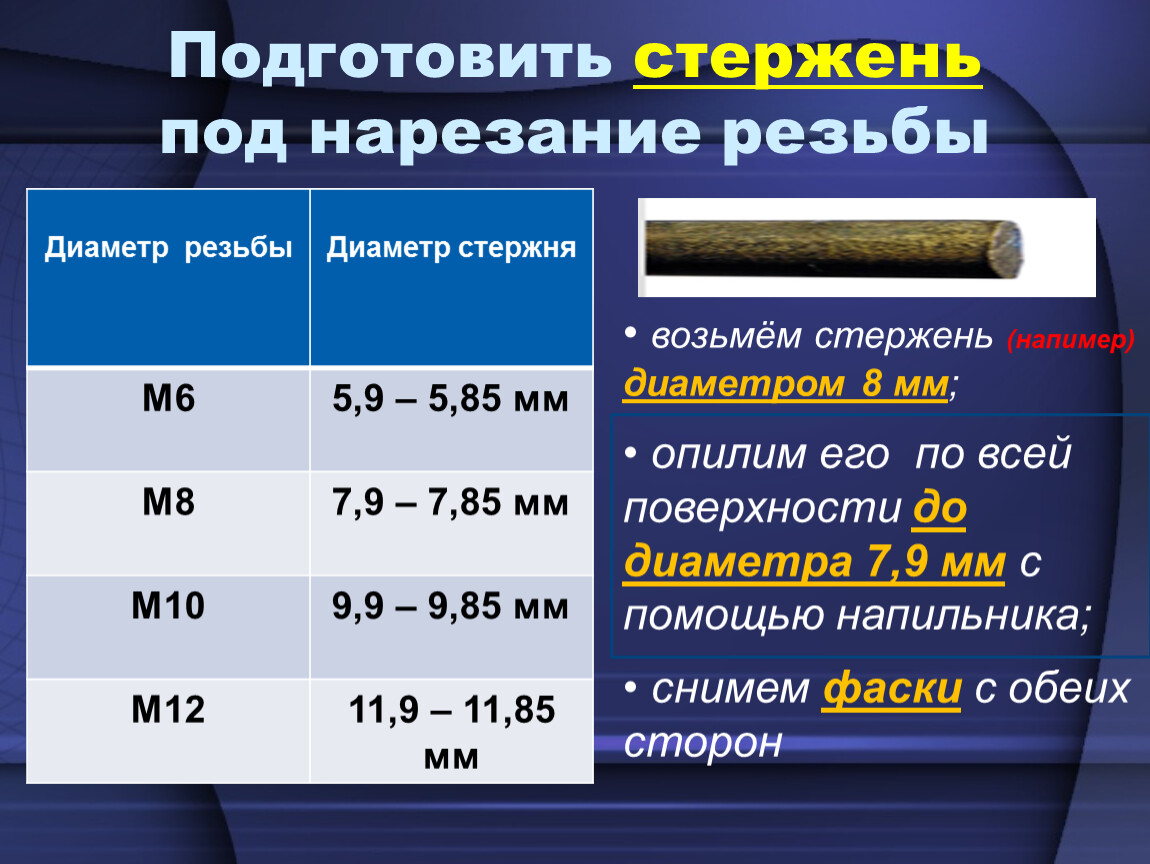 Подготовить стержень под нарезание резьбы

| Диаметр резьбы | Диаметр стержня |
|---|---|
| М6 | 5,9 – 5,85 мм |
| М8 | 7,9 – 7,85 мм |
| М10 | 9,9 – 9,85 мм |
| М12 | 11,9 – 11,85 мм |

• возьмём стержень (напимер) диаметром 8 мм;

• опилим его по всей поверхности до диаметра 7,9 мм с помощью напильника;

• снимем фаски с обеих сторон